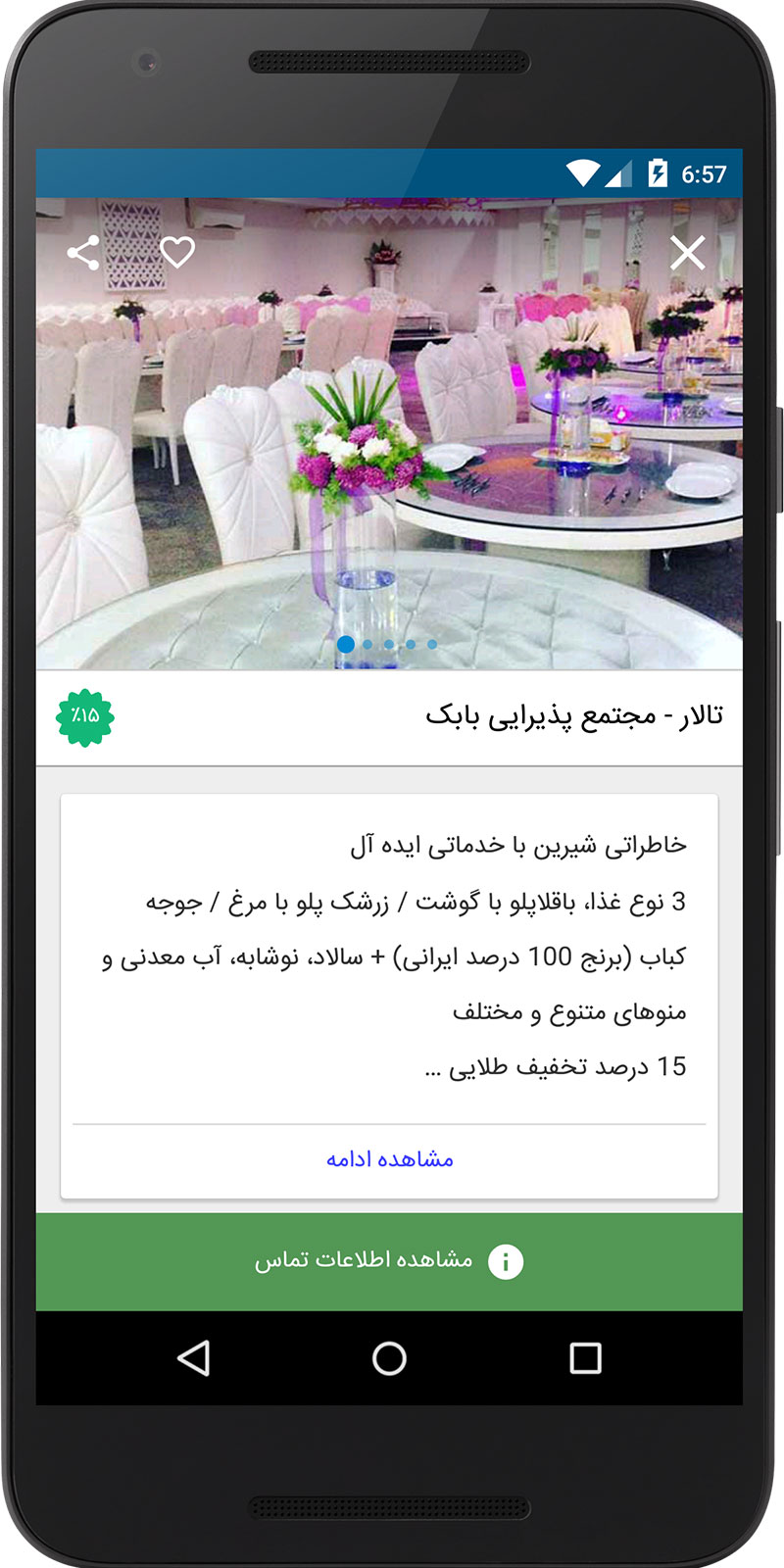 6:57

تالار - مجتمع پذیرایی بابک

٪۱۵

خاطراتی شیرین با خدماتی ایده آل
3 نوع غذا، باقلاپلو با گوشت / زرشک پلو با مرغ / جوجه کباب (برنج 100 درصد ایرانی) + سالاد، نوشابه، آب معدنی و منوهای متنوع و مختلف
15 درصد تخفیف طلایی ...

مشاهده ادامه

مشاهده اطلاعات تماس